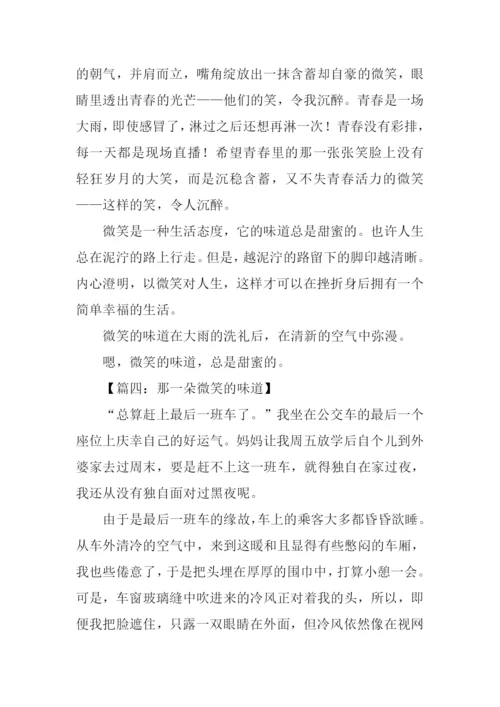 的朝气，并肩而立，嘴角绽放出一抹含蓄却自豪的微笑，眼睛里透出青春的光芒——他们的笑，令我沉醉。青春是一场大雨，即使感冒了，淋过之后还想再淋一次！青春没有彩排，每一天都是现场直播！希望青春里的那一张张笑脸上没有轻狂岁月的大笑，而是沉稳含蓄，又不失青春活力的微笑——这样的笑，令人沉醉。

微笑是一种生活态度，它的味道总是甜蜜的。也许人生总在泥泞的路上行走。但是，越泥泞的路留下的脚印越清晰。内心澄明，以微笑对人生，这样才可以在挫折身后拥有一个简单幸福的生活。

微笑的味道在大雨的洗礼后，在清新的空气中弥漫。

嗯，微笑的味道，总是甜蜜的。

【篇四：那一朵微笑的味道】

“总算赶上最后一班车了。”我坐在公交车的最后一个座位上庆幸自己的好运气。妈妈让我周五放学后自个儿到外婆家去过周末，要是赶不上这一班车，就得独自在家过夜，我还从没有独自面对过黑夜呢。

由于是最后一班车的缘故，车上的乘客大多都昏昏欲睡。从车外清冷的空气中，来到这暖和且显得有些憋闷的车厢，我也些倦意了，于是把头埋在厚厚的围巾中，打算小憩一会。可是，车窗玻璃缝中吹进来的冷风正对着我的头，所以，即便我把脸遮住，只露一双眼睛在外面，但冷风依然像在视网